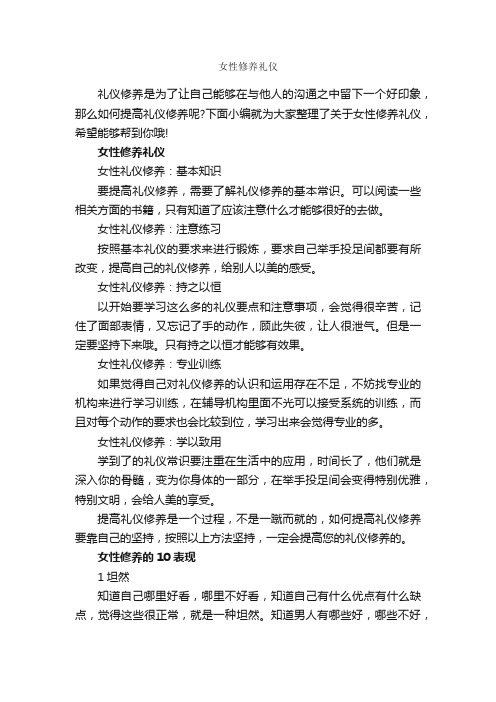 女性修养礼仪

礼仪修养是为了让自己能够在与他人的沟通之中留下一个好印象，那么如何提高礼仪修养呢?下面小编就为大家整理了关于女性修养礼仪，希望能够帮到你哦!

女性修养礼仪

女性礼仪修养：基本知识

要提高礼仪修养，需要了解礼仪修养的基本常识。可以阅读一些相关方面的书籍，只有知道了应该注意什么才能够很好的去做。

女性礼仪修养：注意练习

按照基本礼仪的要求来进行锻炼，要求自己举手投足间都要有所改变，提高自己的礼仪修养，给别人以美的感受。

女性礼仪修养：持之以恒

以开始要学习这么多的礼仪要点和注意事项，会觉得很辛苦，记住了面部表情，又忘记了手的动作，顾此失彼，让人很泄气。但是一定要坚持下来哦。只有持之以恒才能够有效果。

女性礼仪修养：专业训练

如果觉得自己对礼仪修养的认识和运用存在不足，不妨找专业的机构来进行学习训练，在辅导机构里面不光可以接受系统的训练，而且对每个动作的要求也会比较到位，学习出来会觉得专业的多。

女性礼仪修养：学以致用

学到了的礼仪常识要注重在生活中的应用，时间长了，他们就是深入你的骨髓，变为你身体的一部分，在举手投足间会变得特别优雅，特别文明，会给人美的享受。

提高礼仪修养是一个过程，不是一蹴而就的，如何提高礼仪修养要靠自己的坚持，按照以上方法坚持，一定会提高您的礼仪修养的。

女性修养的 10 表现

1 坦然

知道自己哪里好看，哪里不好看，知道自己有什么优点有什么缺点，觉得这些很正常，就是一种坦然。知道男人有哪些好，哪些不好，